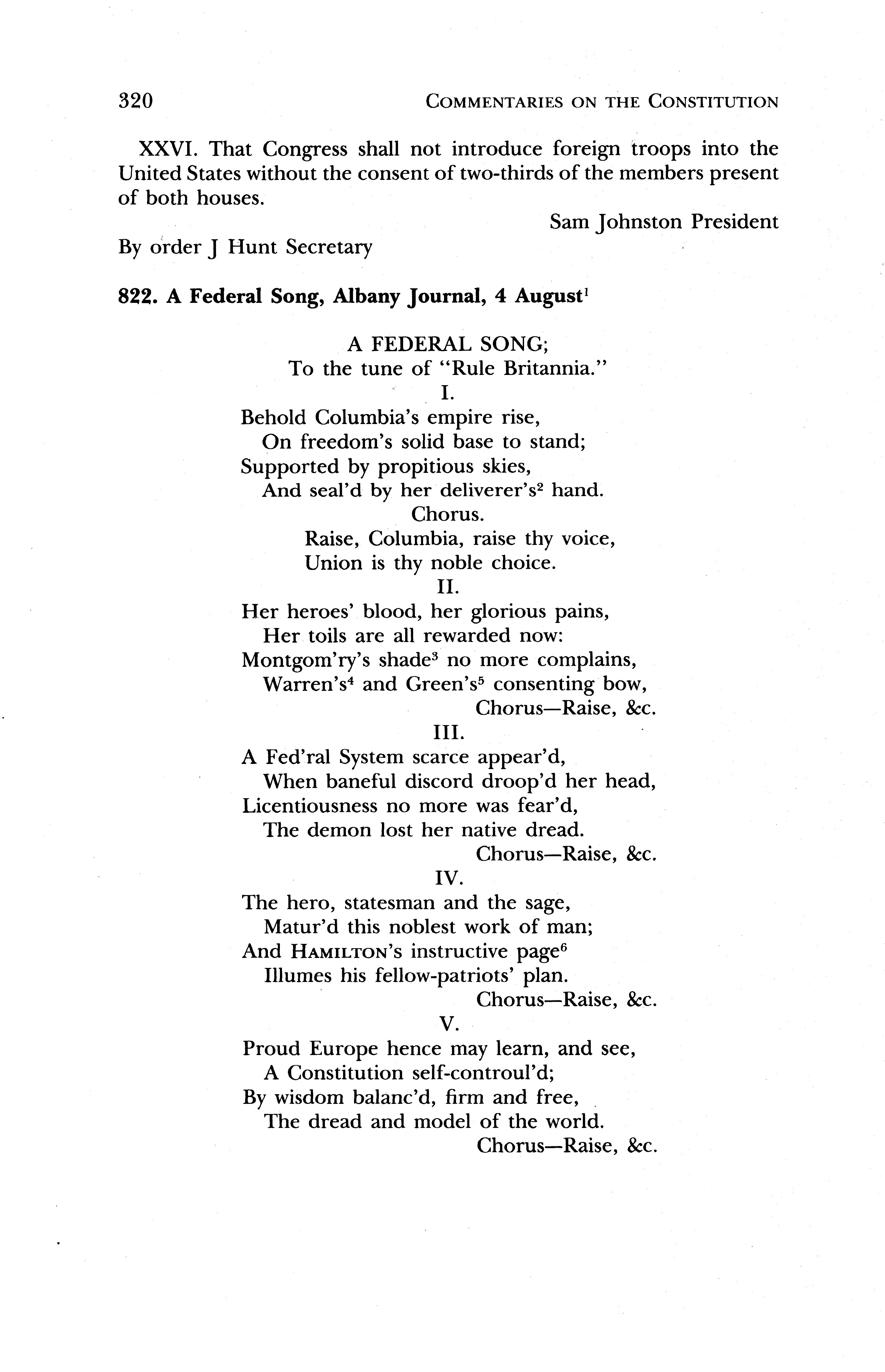 320 COMMENTARIES ON THE CONSTITUTION

XXVI. That Congress shall not introduce foreign troops into the United States without the consent of two-thirds of the members present of both houses.

Sam Johnston President

By order J Hunt Secretary

822. A Federal Song, Albany Journal, 4 August$^1$

A FEDERAL SONG;
To the tune of "Rule Britannia."
I.
Behold Columbia's empire rise,
On freedom's solid base to stand;
Supported by propitious skies,
And seal'd by her deliverer's$^2$ hand.
Chorus.
Raise, Columbia, raise thy voice,
Union is thy noble choice.
II.
Her heroes' blood, her glorious pains,
Her toils are all rewarded now:
Montgom'ry's shade$^3$ no more complains,
Warren's$^4$ and Green's$^5$ consenting bow,
Chorus—Raise, &c.
III.
A Fed'ral System scarce appear'd,
When baneful discord droop'd her head,
Licentiousness no more was fear'd,
The demon lost her native dread.
Chorus—Raise, &c.
IV.
The hero, statesman and the sage,
Matur'd this noblest work of man;
And HAMILTON's instructive page$^6$
Illumes his fellow-patriots' plan.
Chorus—Raise, &c.
V.
Proud Europe hence may learn, and see,
A Constitution self-controul'd;
By wisdom balanc'd, firm and free,
The dread and model of the world.
Chorus—Raise, &c.